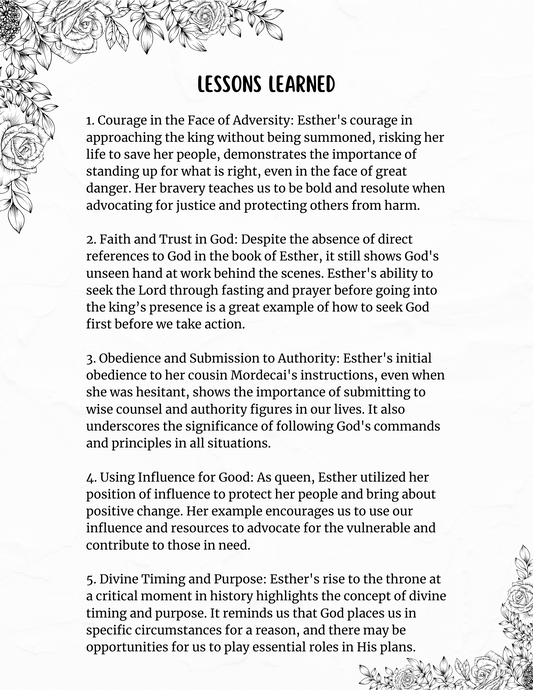 LESSONS LEARNED

1. Courage in the Face of Adversity: Esther's courage in approaching the king without being summoned, risking her life to save her people, demonstrates the importance of standing up for what is right, even in the face of great danger. Her bravery teaches us to be bold and resolute when advocating for justice and protecting others from harm.

2. Faith and Trust in God: Despite the absence of direct references to God in the book of Esther, it still shows God's unseen hand at work behind the scenes. Esther's ability to seek the Lord through fasting and prayer before going into the king's presence is a great example of how to seek God first before we take action.

3. Obedience and Submission to Authority: Esther's initial obedience to her cousin Mordecai's instructions, even when she was hesitant, shows the importance of submitting to wise counsel and authority figures in our lives. It also underscores the significance of following God's commands and principles in all situations.

4. Using Influence for Good: As queen, Esther utilized her position of influence to protect her people and bring about positive change. Her example encourages us to use our influence and resources to advocate for the vulnerable and contribute to those in need.

5. Divine Timing and Purpose: Esther's rise to the throne at a critical moment in history highlights the concept of divine timing and purpose. It reminds us that God places us in specific circumstances for a reason, and there may be opportunities for us to play essential roles in His plans.